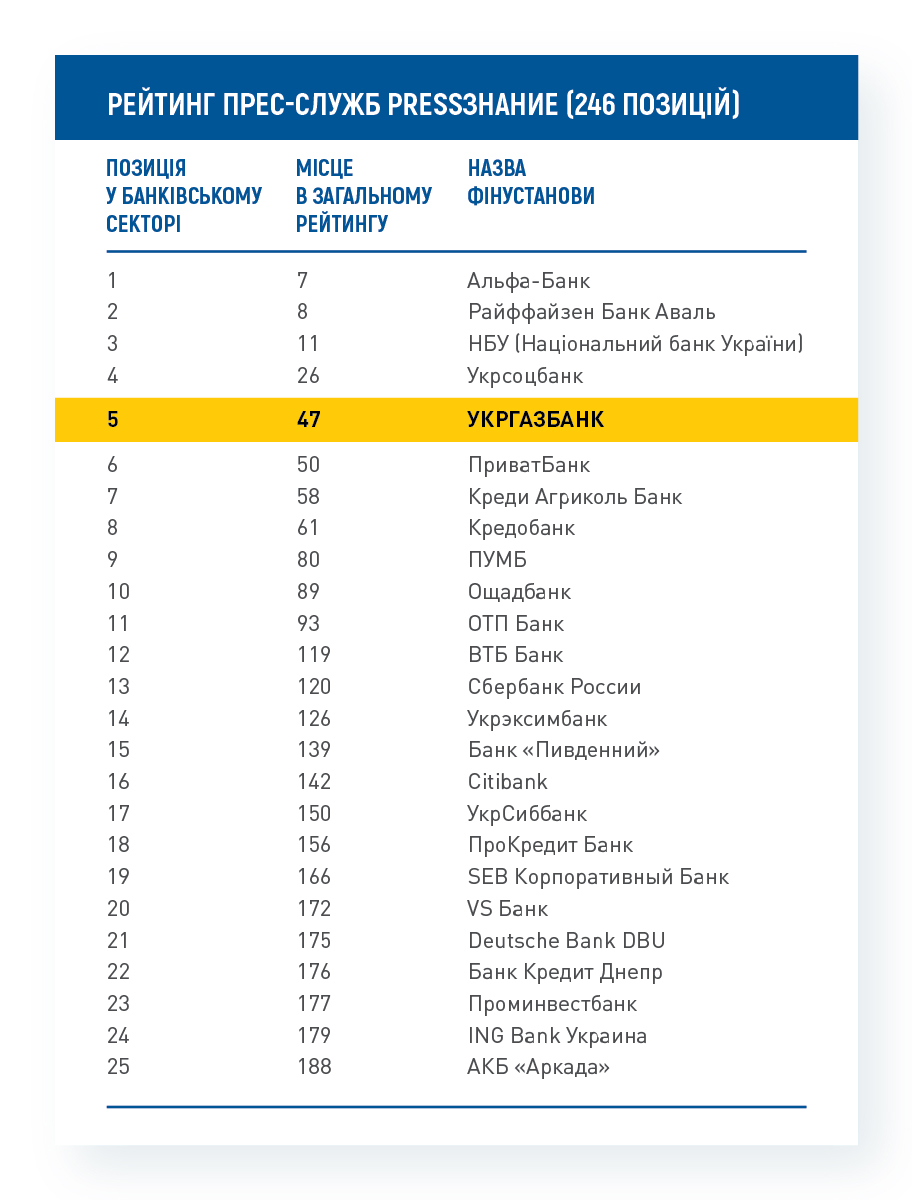 РЕЙТИНГ ПРЕС-СЛУЖБ PRESSЗНАНИЕ (246 ПОЗИЦІЙ)

| ПОЗИЦІЯ У БАНКІВСЬКОМУ СЕКТОРІ | МІСЦЕ В ЗАГАЛЬНОМУ РЕЙТИНГУ | НАЗВА ФІНУСТАНОВИ |
|---|---|---|
| 1 | 7 | Альфа-Банк |
| 2 | 8 | Райффайзен Банк Аваль |
| 3 | 11 | НБУ (Національний банк України) |
| 4 | 26 | Укрсоцбанк |
| 5 | 47 | УКРГАЗБАНК |
| 6 | 50 | ПриватБанк |
| 7 | 58 | Креди Агриколь Банк |
| 8 | 61 | Кредобанк |
| 9 | 80 | ПУМБ |
| 10 | 89 | Ощадбанк |
| 11 | 93 | ОТП Банк |
| 12 | 119 | ВТБ Банк |
| 13 | 120 | Сбербанк России |
| 14 | 126 | Укрэксимбанк |
| 15 | 139 | Банк «Пивденний» |
| 16 | 142 | Citibank |
| 17 | 150 | УкрСиббанк |
| 18 | 156 | ПроКредит Банк |
| 19 | 166 | SEB Корпоративный Банк |
| 20 | 172 | VS Банк |
| 21 | 175 | Deutsche Bank DBU |
| 22 | 176 | Банк Кредит Днепр |
| 23 | 177 | Проминвестбанк |
| 24 | 179 | ING Bank Украина |
| 25 | 188 | АКБ «Аркада» |